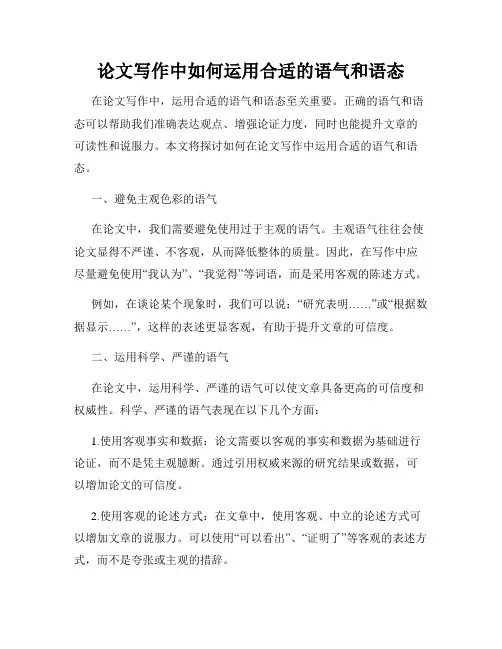 论文写作中如何运用合适的语气和语态

在论文写作中，运用合适的语气和语态至关重要。正确的语气和语态可以帮助我们准确表达观点、增强论证力度，同时也能提升文章的可读性和说服力。本文将探讨如何在论文写作中运用合适的语气和语态。

一、避免主观色彩的语气

在论文中，我们需要避免使用过于主观的语气。主观语气往往会使论文显得不严谨、不客观，从而降低整体的质量。因此，在写作中应尽量避免使用“我认为”、“我觉得”等词语，而是采用客观的陈述方式。

例如，在谈论某个现象时，我们可以说：“研究表明……”或“根据数据显示……”，这样的表述更显客观，有助于提升文章的可信度。

二、运用科学、严谨的语气

在论文中，运用科学、严谨的语气可以使文章具备更高的可信度和权威性。科学、严谨的语气表现在以下几个方面：

1.使用客观事实和数据：论文需要以客观的事实和数据为基础进行论证，而不是凭主观臆断。通过引用权威来源的研究结果或数据，可以增加论文的可信度。

2.使用客观的论述方式：在文章中，使用客观、中立的论述方式可以增加文章的说服力。可以使用“可以看出”、“证明了”等客观的表述方式，而不是夸张或主观的措辞。